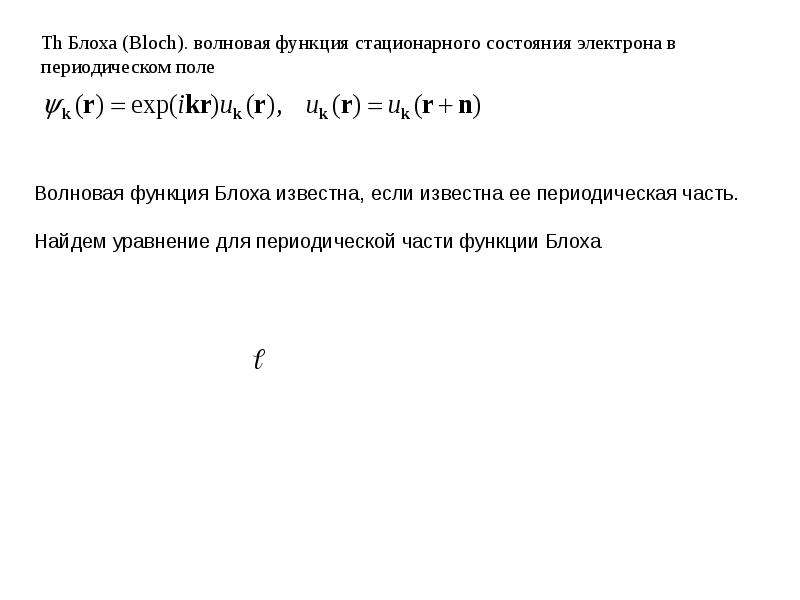 Th Блоха (Bloch). волновая функция стационарного состояния электрона в периодическом поле

$\psi_{\mathbf{k}}(\mathbf{r}) = \exp(i\mathbf{kr})u_{\mathbf{k}}(\mathbf{r}), \quad u_{\mathbf{k}}(\mathbf{r}) = u_{\mathbf{k}}(\mathbf{r}+\mathbf{n})$

Волновая функция Блоха известна, если известна ее периодическая часть.

Найдем уравнение для периодической части функции Блоха

$\ell$